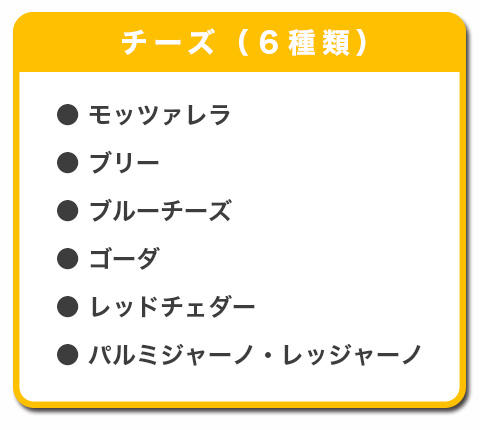 チーズ（6種類）

● モッツァレラ
● ブリー
● ブルーチーズ
● ゴーダ
● レッドチェダー
● パルミジャーノ・レッジャーノ